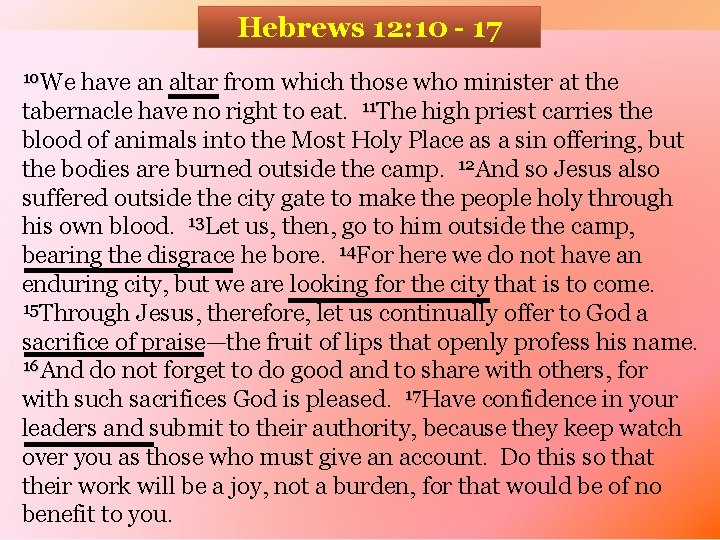 Hebrews 12:10 - 17

$^{10}$We have an altar from which those who minister at the tabernacle have no right to eat. $^{11}$The high priest carries the blood of animals into the Most Holy Place as a sin offering, but the bodies are burned outside the camp. $^{12}$And so Jesus also suffered outside the city gate to make the people holy through his own blood. $^{13}$Let us, then, go to him outside the camp, bearing the disgrace he bore. $^{14}$For here we do not have an enduring city, but we are looking for the city that is to come. $^{15}$Through Jesus, therefore, let us continually offer to God a sacrifice of praise—the fruit of lips that openly profess his name. $^{16}$And do not forget to do good and to share with others, for with such sacrifices God is pleased. $^{17}$Have confidence in your leaders and submit to their authority, because they keep watch over you as those who must give an account. Do this so that their work will be a joy, not a burden, for that would be of no benefit to you.